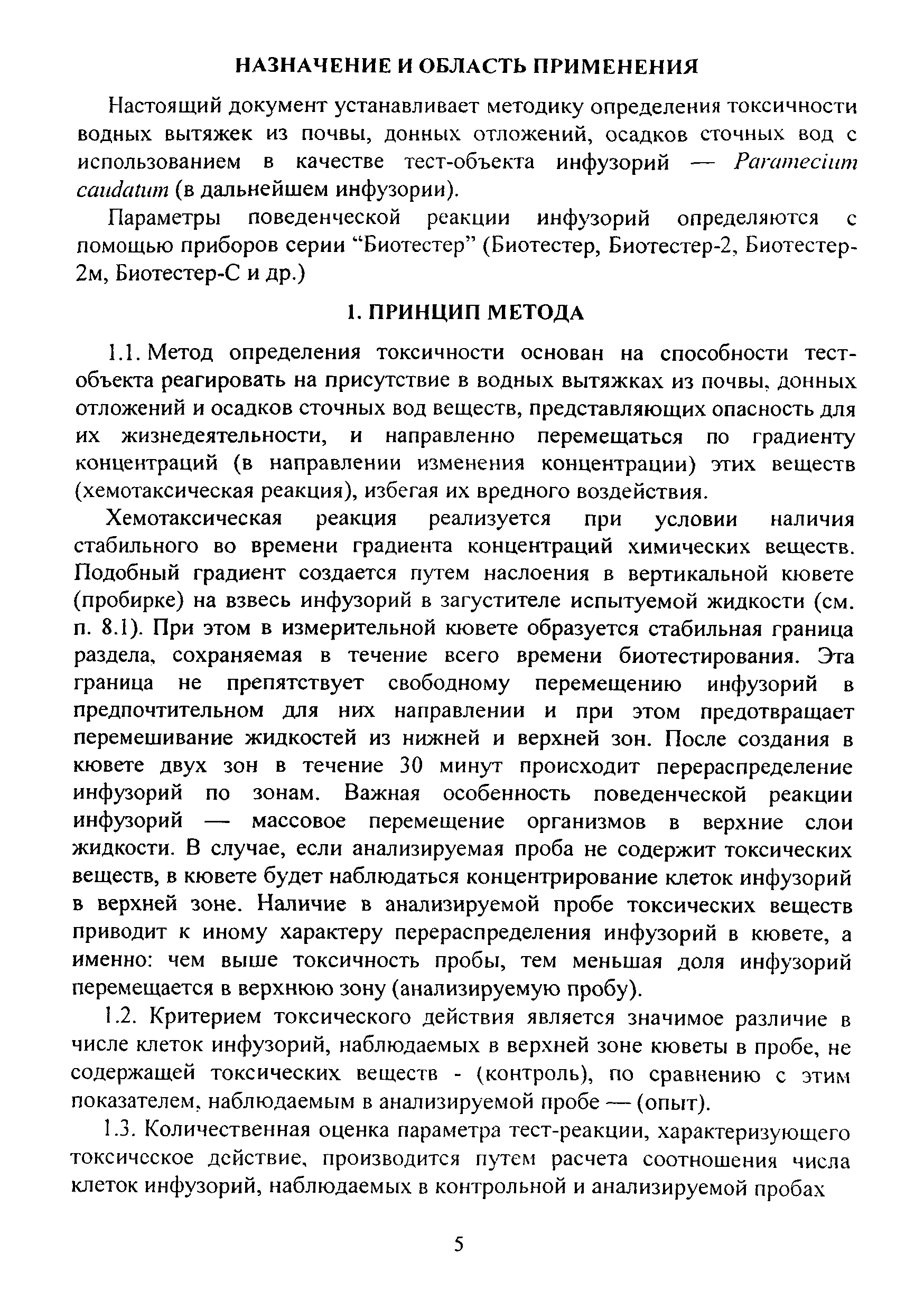 НАЗНАЧЕНИЕ И ОБЛАСТЬ ПРИМЕНЕНИЯ

Настоящий документ устанавливает методику определения токсичности водных вытяжек из почвы, донных отложений, осадков сточных вод с использованием в качестве тест-объекта инфузорий — Paramecium caudatum (в дальнейшем инфузории).

Параметры поведенческой реакции инфузорий определяются с помощью приборов серии “Биотестер” (Биотестер, Биотестер-2, Биотестер-2м, Биотестер-С и др.)

1. ПРИНЦИП МЕТОДА

1.1. Метод определения токсичности основан на способности тест-объекта реагировать на присутствие в водных вытяжках из почвы, донных отложений и осадков сточных вод веществ, представляющих опасность для их жизнедеятельности, и направленно перемещаться по градиенту концентраций (в направлении изменения концентрации) этих веществ (хемотаксическая реакция), избегая их вредного воздействия.

Хемотаксическая реакция реализуется при условии наличия стабильного во времени градиента концентраций химических веществ. Подобный градиент создается путем наслоения в вертикальной кювете (пробирке) на взвесь инфузорий в загустителе испытуемой жидкости (см. п. 8.1). При этом в измерительной кювете образуется стабильная граница раздела, сохраняемая в течение всего времени биотестирования. Эта граница не препятствует свободному перемещению инфузорий в предпочтительном для них направлении и при этом предотвращает перемешивание жидкостей из нижней и верхней зон. После создания в кювете двух зон в течение 30 минут происходит перераспределение инфузорий по зонам. Важная особенность поведенческой реакции инфузорий — массовое перемещение организмов в верхние слои жидкости. В случае, если анализируемая проба не содержит токсических веществ, в кювете будет наблюдаться концентрирование клеток инфузорий в верхней зоне. Наличие в анализируемой пробе токсических веществ приводит к иному характеру перераспределения инфузорий в кювете, а именно: чем выше токсичность пробы, тем меньшая доля инфузорий перемещается в верхнюю зону (анализируемую пробу).

1.2. Критерием токсического действия является значимое различие в числе клеток инфузорий, наблюдаемых в верхней зоне кюветы в пробе, не содержащей токсических веществ - (контроль), по сравнению с этим показателем, наблюдаемым в анализируемой пробе — (опыт).

1.3. Количественная оценка параметра тест-реакции, характеризующего токсическое действие, производится путем расчета соотношения числа клеток инфузорий, наблюдаемых в контрольной и анализируемой пробах

5